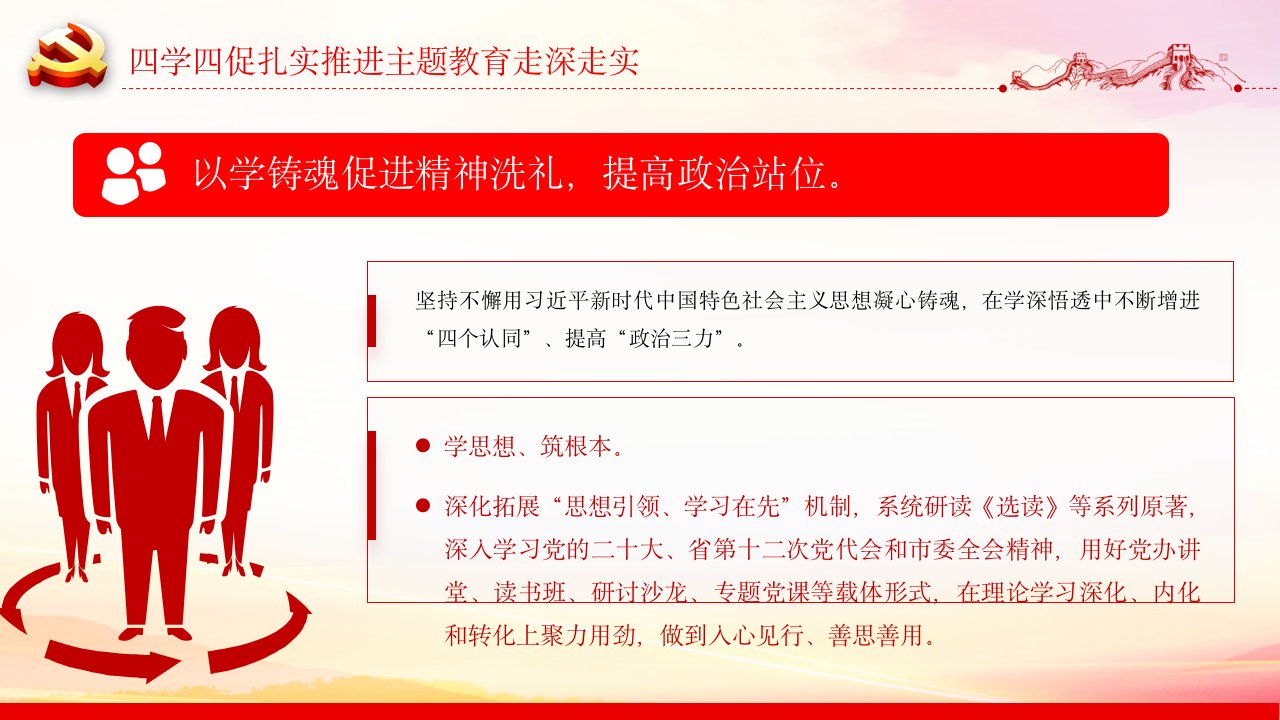 四学四促扎实推进主题教育走深走实

以学铸魂促进精神洗礼，提高政治站位。

坚持不懈用习近平新时代中国特色社会主义思想凝心铸魂，在学深悟透中不断增进“四个认同”、提高“政治三力”。

• 学思想、筑根本。

• 深化拓展“思想引领、学习在先”机制，系统研读《选读》等系列原著，深入学习党的二十大、省第十二次党代会和市委全会精神，用好党办讲堂、读书班、研讨沙龙、专题党课等载体形式，在理论学习深化、内化和转化上聚力用劲，做到入心见行、善思善用。